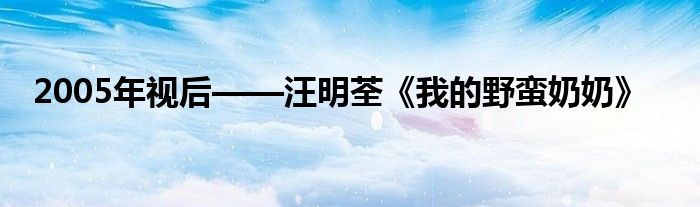 2005年视后——汪明荃《我的野蛮奶奶》